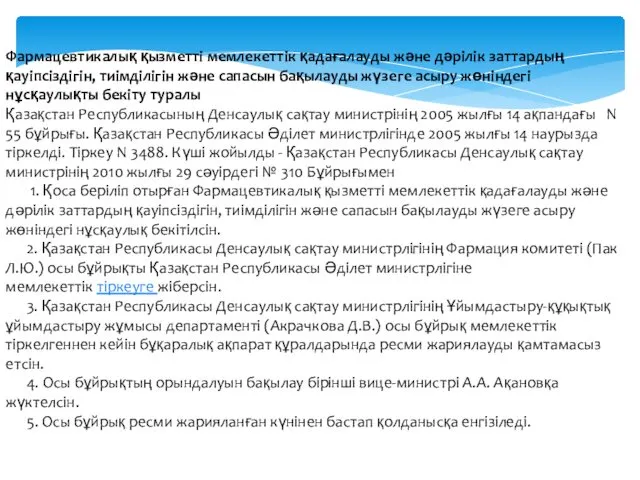 Фармацевтикалық қызметті мемлекеттік қадағалауды және дәрілік заттардың қауіпсіздігін, тиімділігін және сапасын бақылауды жүзеге асыру жөніндегі нұсқаулықты бекіту туралы
Қазақстан Республикасының Денсаулық сақтау министрінің 2005 жылғы 14 ақпандағы N 55 бұйрығы. Қазақстан Республикасы Әділет министрлігінде 2005 жылғы 14 наурызда тіркелді. Тіркеу N 3488. Күші жойылды - Қазақстан Республикасы Денсаулық сақтау министрінің 2010 жылғы 29 сәуірдегі № 310 Бұйрығымен

1. Қоса беріліп отырған Фармацевтикалық қызметті мемлекеттік қадағалауды және дәрілік заттардың қауіпсіздігін, тиімділігін және сапасын бақылауды жүзеге асыру жөніндегі нұсқаулық бекітілсін.

2. Қазақстан Республикасы Денсаулық сақтау министрлігінің Фармация комитеті (Пак Л.Ю.) осы бұйрықты Қазақстан Республикасы Әділет министрлігіне мемлекеттік тіркеуге жіберсін.

3. Қазақстан Республикасы Денсаулық сақтау министрлігінің Ұйымдастыру-құқықтық ұйымдастыру жұмысы департаменті (Акрачкова Д.В.) осы бұйрық мемлекеттік тіркелгеннен кейін бұқаралық ақпарат құралдарында ресми жариялауды қамтамасыз етсін.

4. Осы бұйрықтың орындалуын бақылау бірінші вице-министрі А.А. Ақановқа жүктелсін.

5. Осы бұйрық ресми жарияланған күнінен бастап қолданысқа енгізіледі.